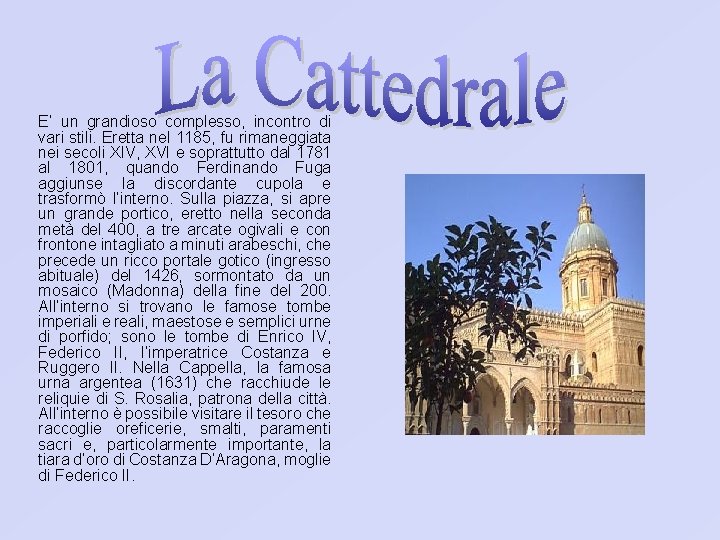 La Cattedrale

E' un grandioso complesso, incontro di vari stili. Eretta nel 1185, fu rimaneggiata nei secoli XIV, XVI e soprattutto dal 1781 al 1801, quando Ferdinando Fuga aggiunse la discordante cupola e trasformò l'interno. Sulla piazza, si apre un grande portico, eretto nella seconda metà del 400, a tre arcate ogivali e con frontone intagliato a minuti arabeschi, che precede un ricco portale gotico (ingresso abituale) del 1426, sormontato da un mosaico (Madonna) della fine del 200. All'interno si trovano le famose tombe imperiali e reali, maestose e semplici urne di porfido; sono le tombe di Enrico IV, Federico II, l'imperatrice Costanza e Ruggero II. Nella Cappella, la famosa urna argentea (1631) che racchiude le reliquie di S. Rosalia, patrona della città. All'interno è possibile visitare il tesoro che raccoglie oreficerie, smalti, paramenti sacri e, particolarmente importante, la tiara d'oro di Costanza D'Aragona, moglie di Federico II.